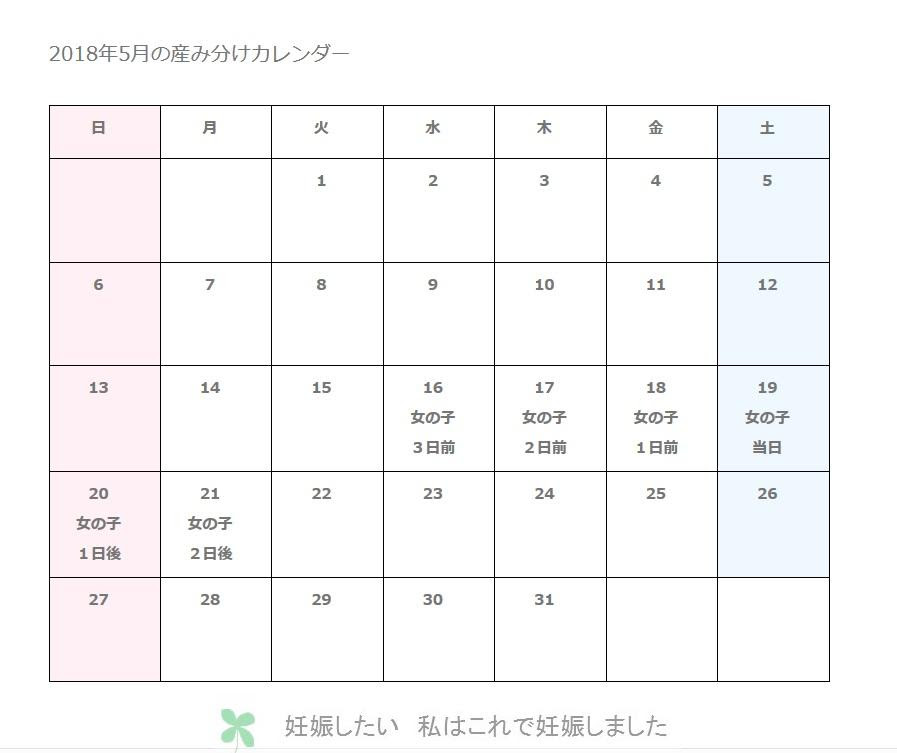 2018年5月の産み分けカレンダー

| 日 | 月 | 火 | 水 | 木 | 金 | 土 |
|---|---|---|---|---|---|---|
| | | 1 | 2 | 3 | 4 | 5 |
| 6 | 7 | 8 | 9 | 10 | 11 | 12 |
| 13 | 14 | 15 | 16 女の子 3日前 | 17 女の子 2日前 | 18 女の子 1日前 | 19 女の子 当日 |
| 20 女の子 1日後 | 21 女の子 2日後 | 22 | 23 | 24 | 25 | 26 |
| 27 | 28 | 29 | 30 | 31 | | |

妊娠したい 私はこれで妊娠しました